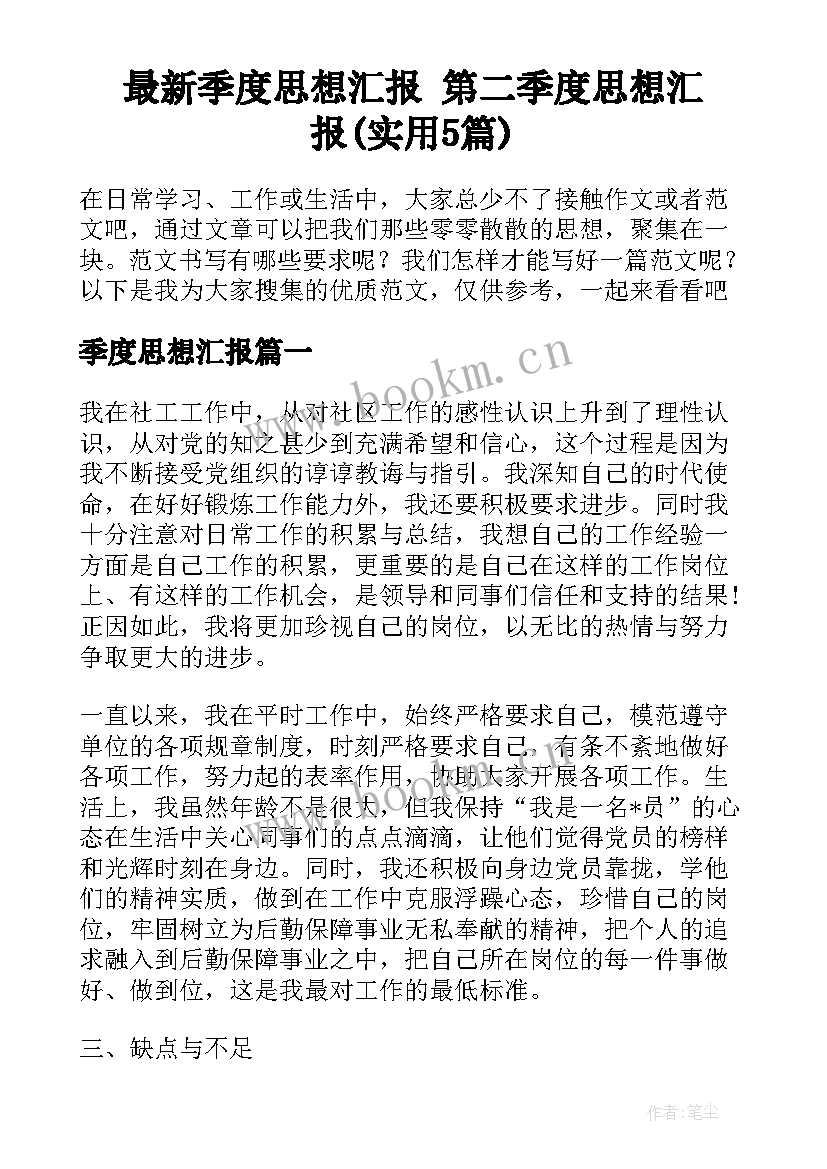 最新季度思想汇报 第二季度思想汇报(实用5篇)

在日常学习、工作或生活中，大家总少不了接触作文或者范文吧，通过文章可以把我们那些零零散散的思想，聚集在一块。范文书写有哪些要求呢？我们怎样才能写好一篇范文呢？以下是我为大家搜集的优质范文，仅供参考，一起来看看吧

季度思想汇报篇一

www.bookm.cn

我在社工工作中，从对社区工作的感性认识上升到了理性认识，从对党的知之甚少到充满希望和信心，这个过程是因为我不断接受党组织的谆谆教诲与指引。我深知自己的时代使命，在好好锻炼工作能力外，我还要积极要求进步。同时我十分注意对日常工作的积累与总结，我想自己的工作经验一方面是自己工作的积累，更重要的是自己在这样的工作岗位上、有这样的工作机会，是领导和同事们信任和支持的结果！正因如此，我将更加珍视自己的岗位，以无比的热情与努力争取更大的进步。

一直以来，我在平时工作中，始终严格要求自己，模范遵守单位的各项规章制度，时刻严格要求自己，有条不紊地做好各项工作，努力起的表率作用，协助大家开展各项工作。生活上，我虽然年龄不是很大，但我保持“我是一名*员”的心态在生活中关心同事们的点点滴滴，让他们觉得党员的榜样和光辉时刻在身边。同时，我还积极向身边党员靠拢，学他们的精神实质，做到在工作中克服浮躁心态，珍惜自己的岗位，牢固树立为后勤保障事业无私奉献的精神，把个人的追求融入到后勤保障事业之中，把自己所在岗位的每一件事做好、做到位，这是我最对工作的最低标准。

www.bookm.cn

三、缺点与不足

作者：笔尘